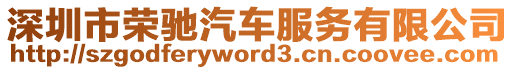 深圳市荣驰汽车服务有限公司
http://szgodferyword3.cn.coovee.com